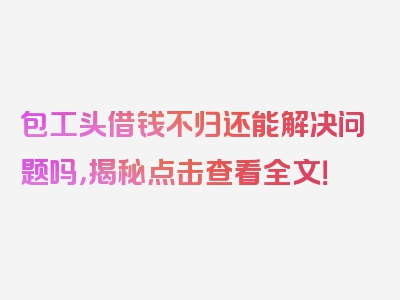 包工头借钱不归还能解决问题吗，揭秘点击查看全文！